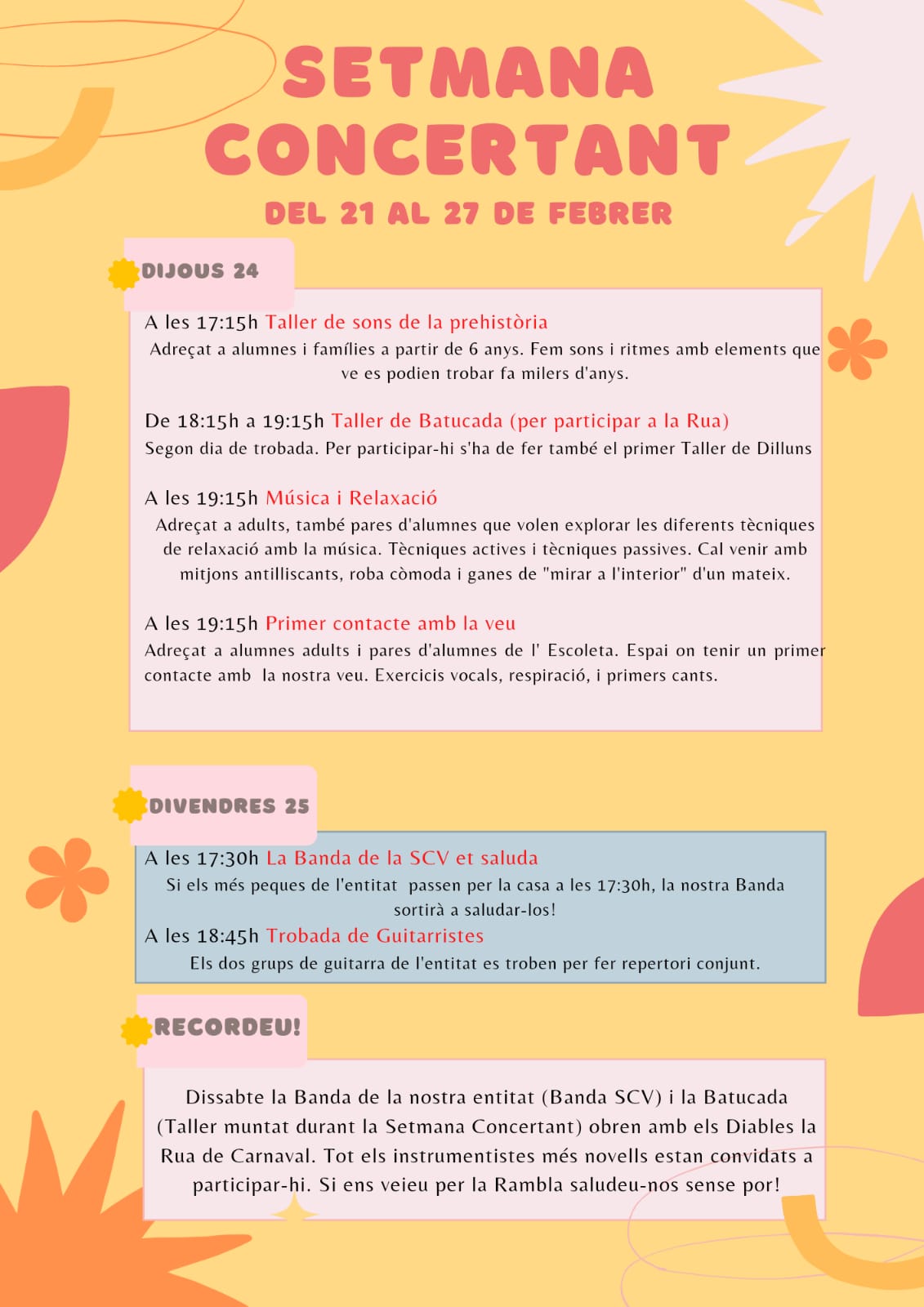 SETMANA CONCERTANT

DEL 21 AL 27 DE FEBRER

DIJOUS 24

A les 17:15h Taller de sons de la prehistòria
Adreçat a alumnes i famílies a partir de 6 anys. Fem sons i ritmes amb elements que ve es podien trobar fa milers d'anys.

De 18:15h a 19:15h Taller de Batucada (per participar a la Rua)
Segon dia de trobada. Per participar-hi s'ha de fer també el primer Taller de Dilluns

A les 19:15h Música i Relaxació
Adreçat a adults, també pares d'alumnes que volen explorar les diferents tècniques de relaxació amb la música. Tècniques actives i tècniques passives. Cal venir amb mitjons antilliscants, roba còmoda i ganes de "mirar a l'interior" d'un mateix.

A les 19:15h Primer contacte amb la veu
Adreçat a alumnes adults i pares d'alumnes de l' Escoleta. Espai on tenir un primer contacte amb la nostra veu. Exercicis vocals, respiració, i primers cants.

DIVENDRES 25

A les 17:30h La Banda de la SCV et saluda
Si els més peques de l'entitat passen per la casa a les 17:30h, la nostra Banda sortirà a saludar-los!
A les 18:45h Trobada de Guitarristes
Els dos grups de guitarra de l'entitat es troben per fer repertori conjunt.

RECORDEU!

Dissabte la Banda de la nostra entitat (Banda SCV) i la Batucada (Taller muntat durant la Setmana Concertant) obren amb els Diables la Rua de Carnaval. Tot els instrumentistes més novells estan convidats a participar-hi. Si ens veieu per la Rambla saludeu-nos sense por!